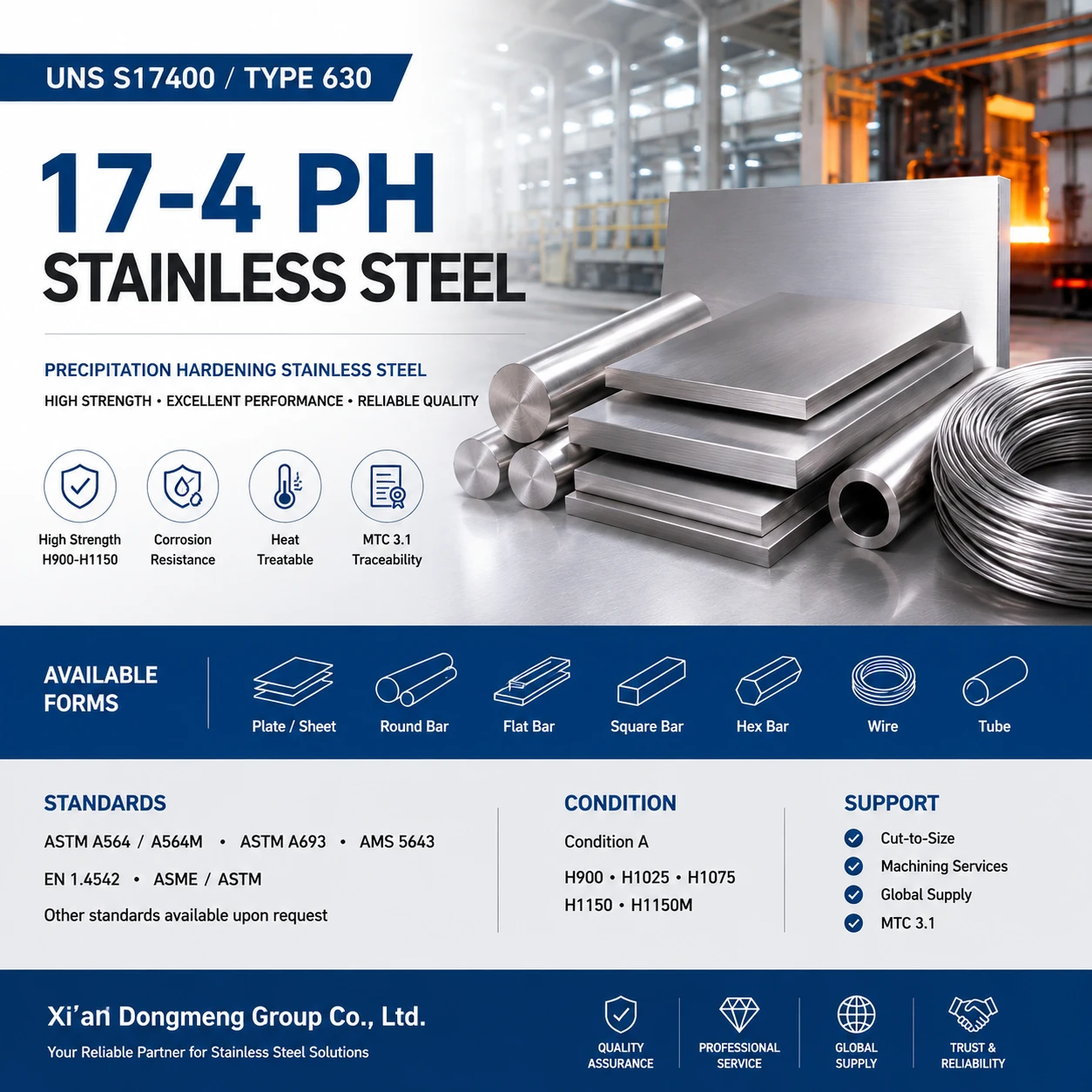 UNS S17400 / TYPE 630

17-4 PH
STAINLESS STEEL

PRECIPITATION HARDENING STAINLESS STEEL
HIGH STRENGTH • EXCELLENT PERFORMANCE • RELIABLE QUALITY

High Strength H900-H1150
Corrosion Resistance
Heat Treatable
MTC 3.1 Traceability

AVAILABLE FORMS
Plate / Sheet
Round Bar
Flat Bar
Square Bar
Hex Bar
Wire
Tube

STANDARDS
ASTM A564 / A564M • ASTM A693 • AMS 5643
EN 1.4542 • ASME / ASTM
Other standards available upon request

CONDITION
Condition A
H900 • H1025 • H1075
H1150 • H1150M

SUPPORT
Cut-to-Size
Machining Services
Global Supply
MTC 3.1

Xi'an Dongmeng Group Co., Ltd.
Your Reliable Partner for Stainless Steel Solutions

QUALITY ASSURANCE
PROFESSIONAL SERVICE
GLOBAL SUPPLY
TRUST & RELIABILITY